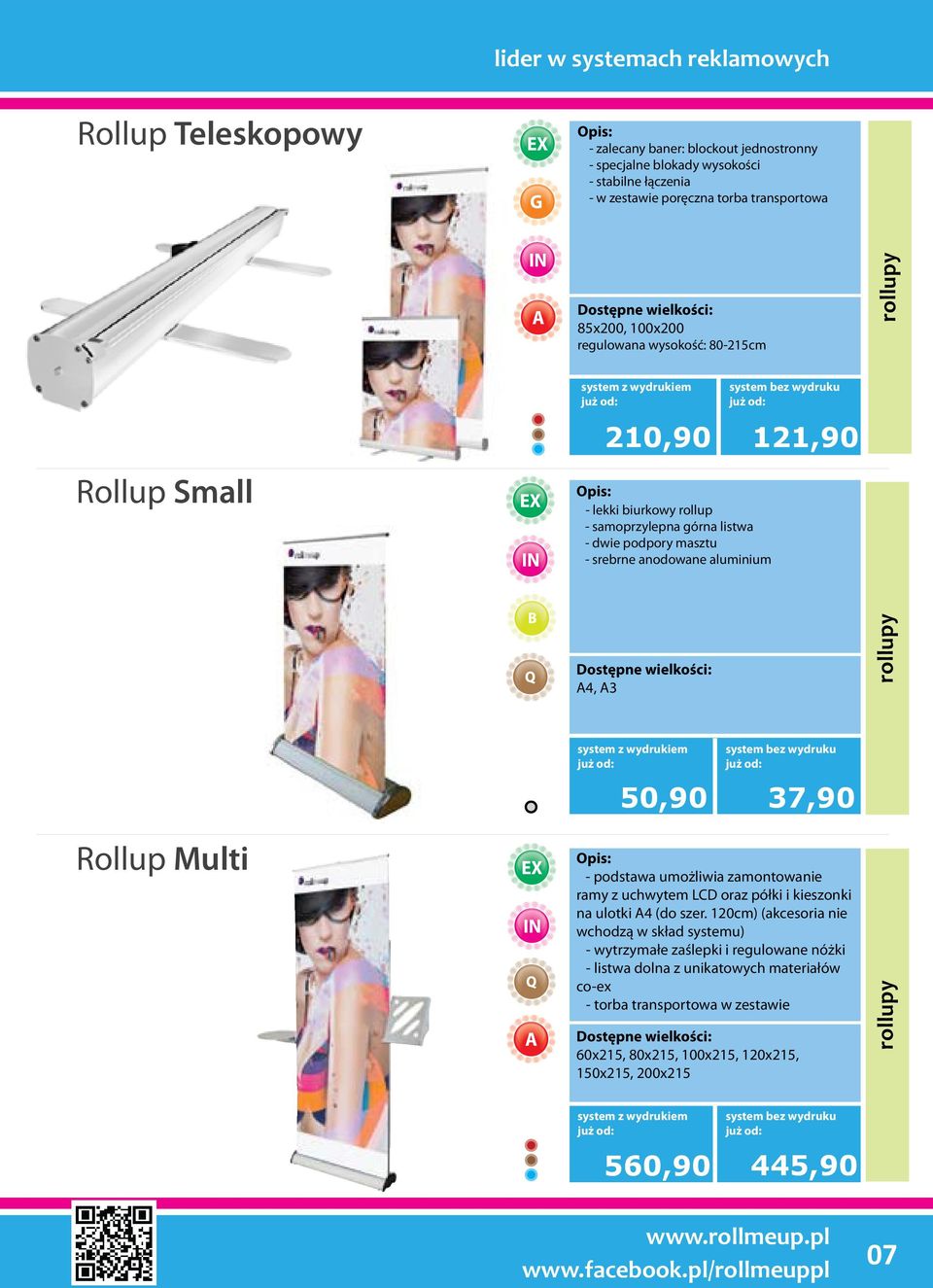 lider w systemach reklamowych

Rollup Teleskopowy

EX
G
IN
A

Opis:
- zalecany baner: blockout jednostronny
- specjalne blokady wysokości
- stabilne łączenia
- w zestawie poręczna torba transportowa

Dostępne wielkości:
85x200, 100x200
regulowana wysokość: 80-215cm

system z wydrukiem już od:
210,90

system bez wydruku już od:
121,90

rollupy

Rollup Small

EX
IN
B
Q

Opis:
- lekki biurkowy rollup
- samoprzylepna górna listwa
- dwie podpory masztu
- srebrne anodowane aluminium

Dostępne wielkości:
A4, A3

system z wydrukiem już od:
50,90

system bez wydruku już od:
37,90

rollupy

Rollup Multi

EX
IN
Q
A

Opis:
- podstawa umożliwia zamontowanie ramy z uchwytem LCD oraz półki i kieszonki na ulotki A4 (do szer. 120cm) (akcesoria nie wchodzą w skład systemu)
- wytrzymałe zaślepki i regulowane nóżki
- listwa dolna z unikatowych materiałów co-ex
- torba transportowa w zestawie

Dostępne wielkości:
60x215, 80x215, 100x215, 120x215, 150x215, 200x215

system z wydrukiem już od:
560,90

system bez wydruku już od:
445,90

rollupy

www.rollmeup.pl
www.facebook.pl/rollmeuppl
07